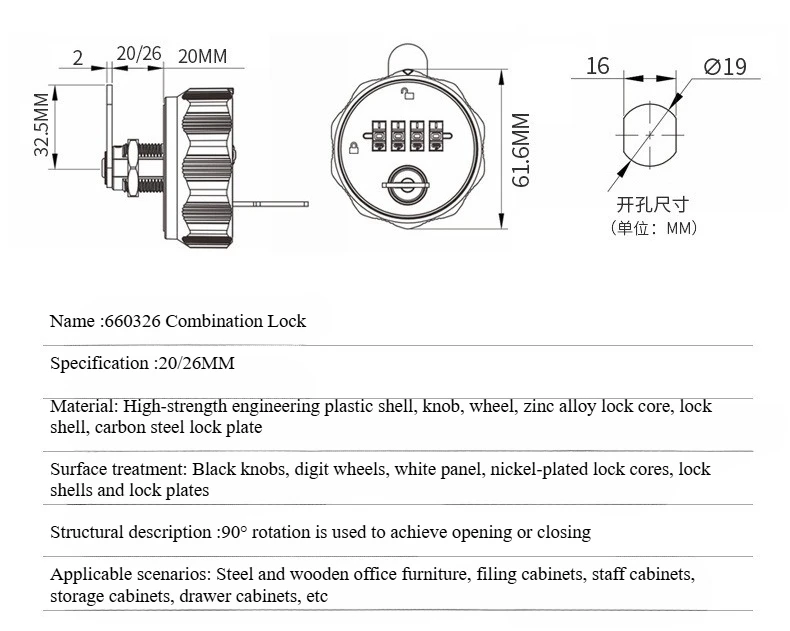 2
20/26
20MM
32.5MM
61.6MM
16
Ø19
开孔尺寸
(单位: MM)

Name :660326 Combination Lock

Specification :20/26MM

Material: High-strength engineering plastic shell, knob, wheel, zinc alloy lock core, lock shell, carbon steel lock plate

Surface treatment: Black knobs, digit wheels, white panel, nickel-plated lock cores, lock shells and lock plates

Structural description :90° rotation is used to achieve opening or closing

Applicable scenarios: Steel and wooden office furniture, filing cabinets, staff cabinets, storage cabinets, drawer cabinets, etc